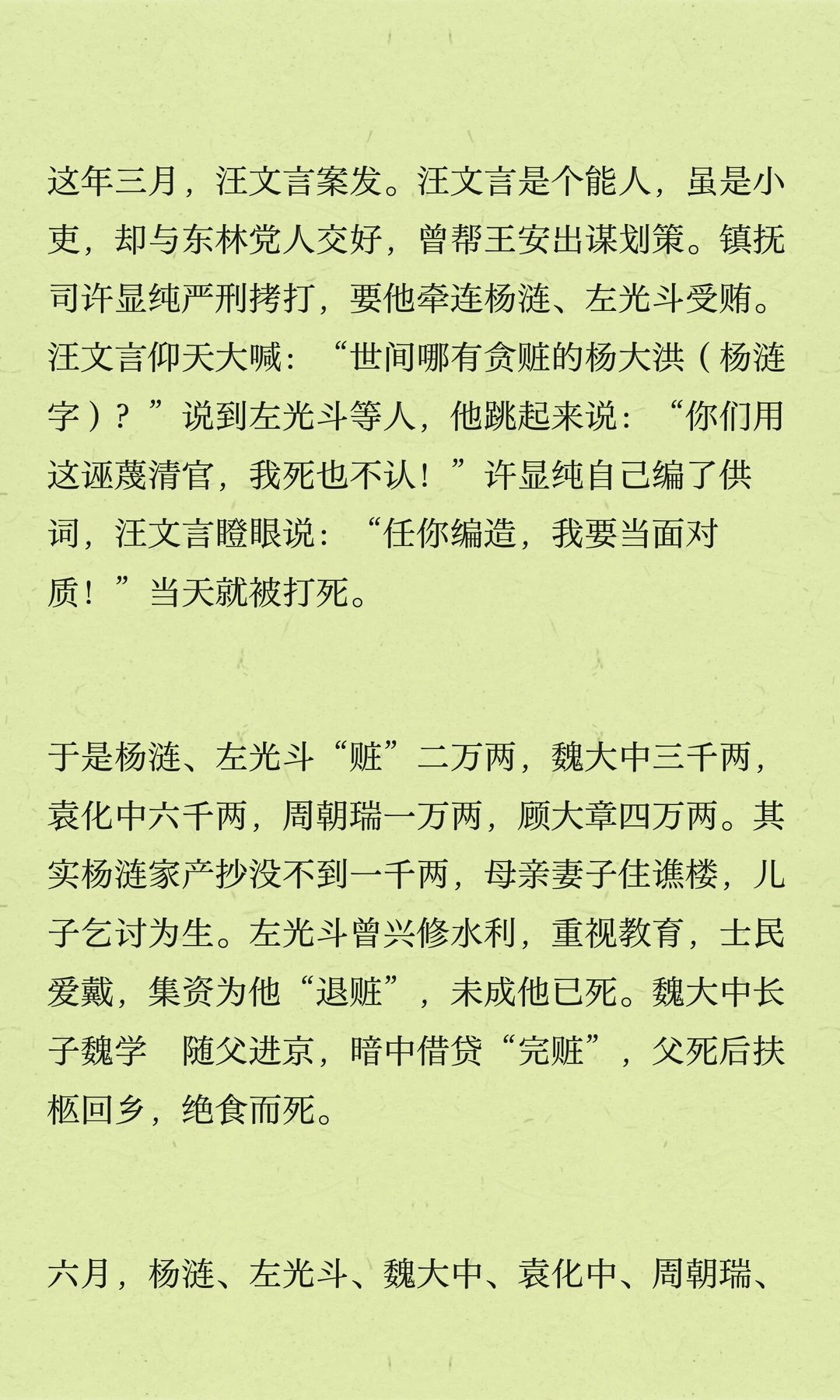 这年三月，汪文言案发。汪文言是个能人，虽是小吏，却与东林党人交好，曾帮王安出谋划策。镇抚司许显纯严刑拷打，要他牵连杨涟、左光斗受贿。汪文言仰天大喊：“世间哪有贪赃的杨大洪（杨涟字）？”说到左光斗等人，他跳起来说：“你们用这诬蔑清官，我死也不认！”许显纯自己编了供词，汪文言瞪眼说：“任你编造，我要当面对质！”当天就被打死。

于是杨涟、左光斗“赃”二万两，魏大中三千两，袁化中六千两，周朝瑞一万两，顾大章四万两。其实杨涟家产抄没不到一千两，母亲妻子住谯楼，儿子乞讨为生。左光斗曾兴修水利，重视教育，士民爱戴，集资为他“退赃”，未成他已死。魏大中长子魏学 随父进京，暗中借贷“完赃”，父死后扶柩回乡，绝食而死。

六月，杨涟、左光斗、魏大中、袁化中、周朝瑞、